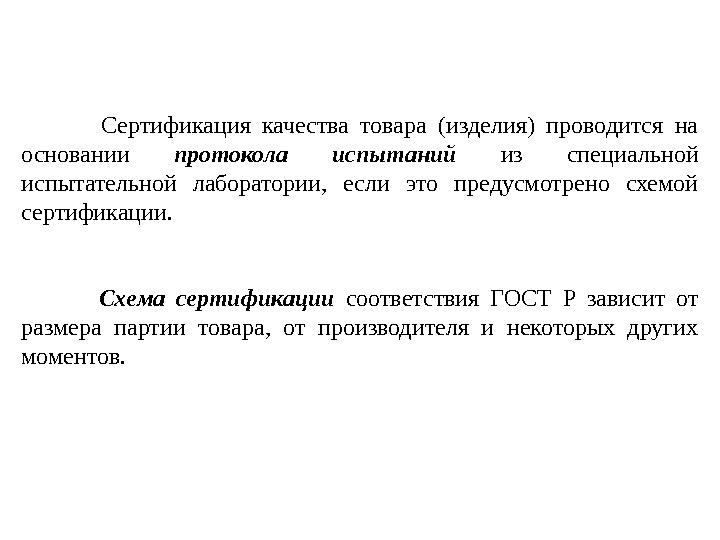 Сертификация качества товара (изделия) проводится на основании протокола испытаний из специальной испытательной лаборатории, если это предусмотрено схемой сертификации.

Схема сертификации соответствия ГОСТ Р зависит от размера партии товара, от производителя и некоторых других моментов.